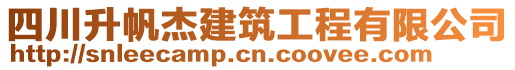 四川升帆杰建筑工程有限公司
http://snleecamp.cn.coovee.com